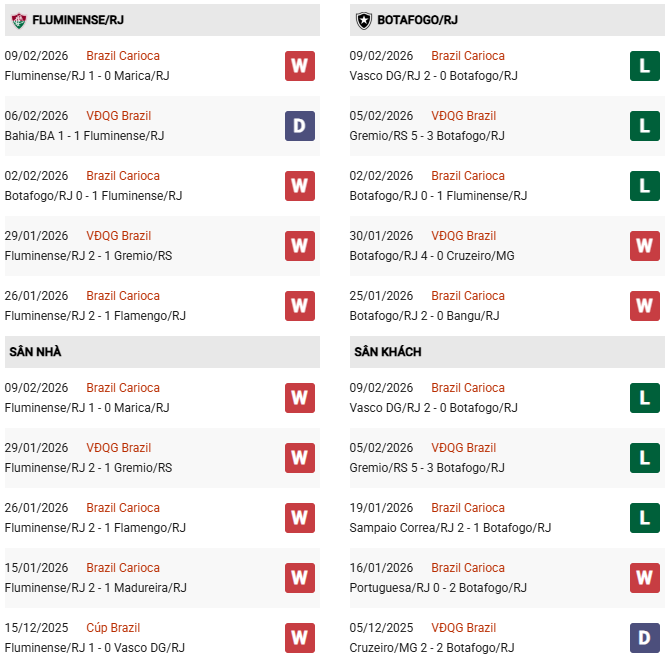 FLUMINENSE/RJ

09/02/2026 Brazil Carioca
Fluminense/RJ 1 - 0 Marica/RJ W

06/02/2026 VĐQG Brazil
Bahia/BA 1 - 1 Fluminense/RJ D

02/02/2026 Brazil Carioca
Botafogo/RJ 0 - 1 Fluminense/RJ W

29/01/2026 VĐQG Brazil
Fluminense/RJ 2 - 1 Gremio/RS W

26/01/2026 Brazil Carioca
Fluminense/RJ 2 - 1 Flamengo/RJ W

SÂN NHÀ

09/02/2026 Brazil Carioca
Fluminense/RJ 1 - 0 Marica/RJ W

29/01/2026 VĐQG Brazil
Fluminense/RJ 2 - 1 Gremio/RS W

26/01/2026 Brazil Carioca
Fluminense/RJ 2 - 1 Flamengo/RJ W

15/01/2026 Brazil Carioca
Fluminense/RJ 2 - 1 Madureira/RJ W

15/12/2025 Cúp Brazil
Fluminense/RJ 1 - 0 Vasco DG/RJ W

BOTAFOGO/RJ

09/02/2026 Brazil Carioca
Vasco DG/RJ 2 - 0 Botafogo/RJ L

05/02/2026 VĐQG Brazil
Gremio/RS 5 - 3 Botafogo/RJ L

02/02/2026 Brazil Carioca
Botafogo/RJ 0 - 1 Fluminense/RJ L

30/01/2026 VĐQG Brazil
Botafogo/RJ 4 - 0 Cruzeiro/MG W

25/01/2026 Brazil Carioca
Botafogo/RJ 2 - 0 Bangu/RJ W

SÂN KHÁCH

09/02/2026 Brazil Carioca
Vasco DG/RJ 2 - 0 Botafogo/RJ L

05/02/2026 VĐQG Brazil
Gremio/RS 5 - 3 Botafogo/RJ L

19/01/2026 Brazil Carioca
Sampaio Correa/RJ 2 - 1 Botafogo/RJ L

16/01/2026 Brazil Carioca
Portuguesa/RJ 0 - 2 Botafogo/RJ W

05/12/2025 VĐQG Brazil
Cruzeiro/MG 2 - 2 Botafogo/RJ D